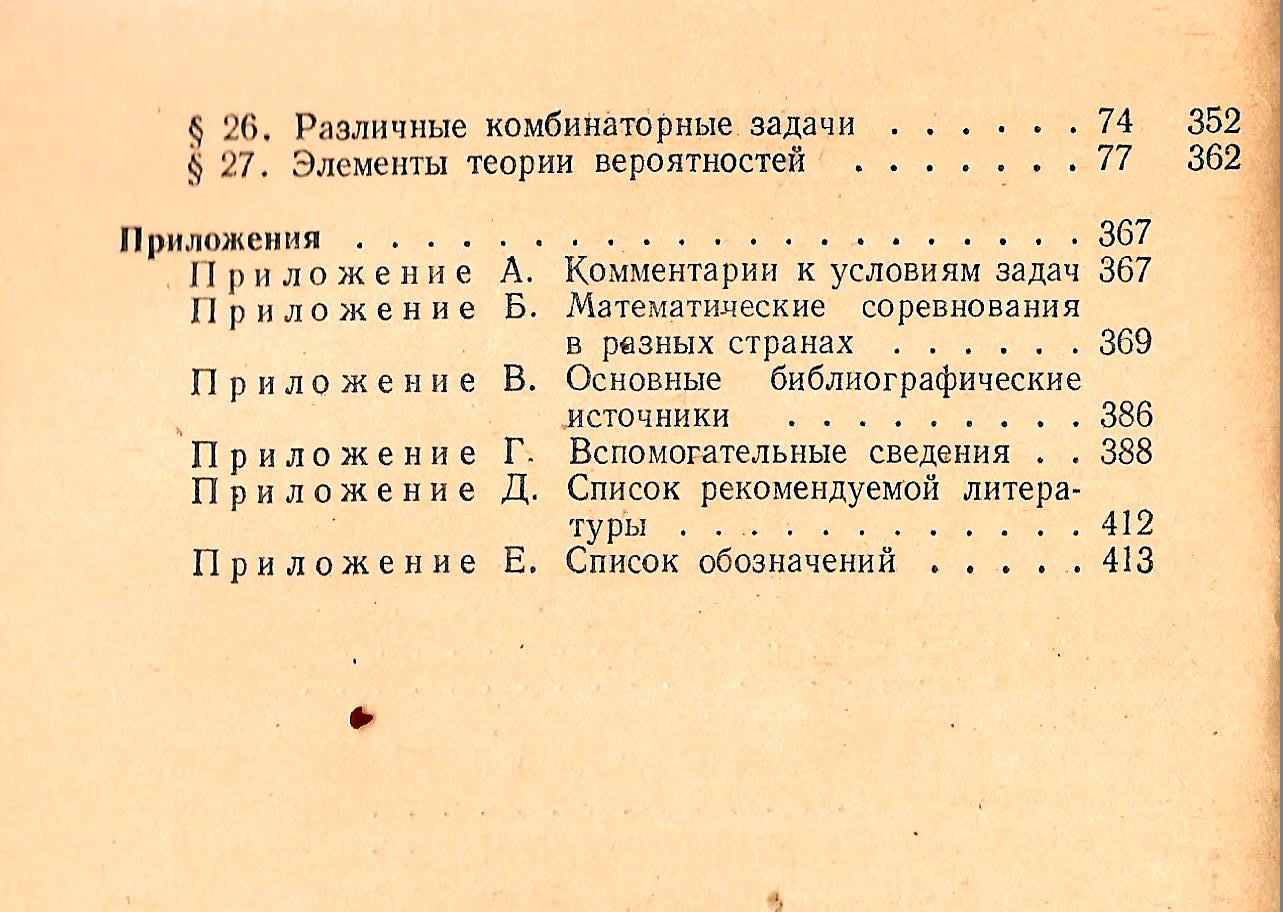 § 26. Различные комбинаторные задачи 74 352
§ 27. Элементы теории вероятностей 77 362

Приложения 367
Приложение А. Комментарии к условиям задач 367
Приложение Б. Математические соревнования в разных странах 369
Приложение В. Основные библиографические источники 386
Приложение Г. Вспомогательные сведения 388
Приложение Д. Список рекомендуемой литературы 412
Приложение Е. Список обозначений 413